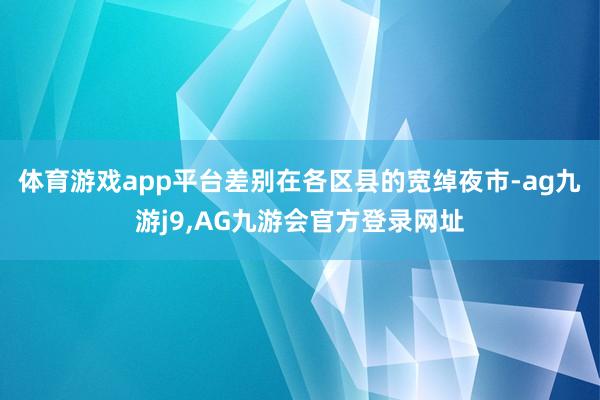 体育游戏app平台差别在各区县的宽绰夜市-ag九游j9,AG九游会官方登录网址